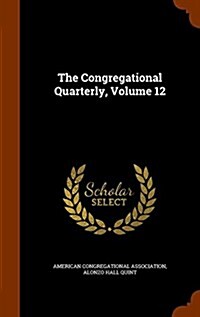 The Congregational Quarterly, Volume 12

Scholar SELECT

AMERICAN CONGREGATIONAL ASSOCIATION, ALONZO HALL QUINT